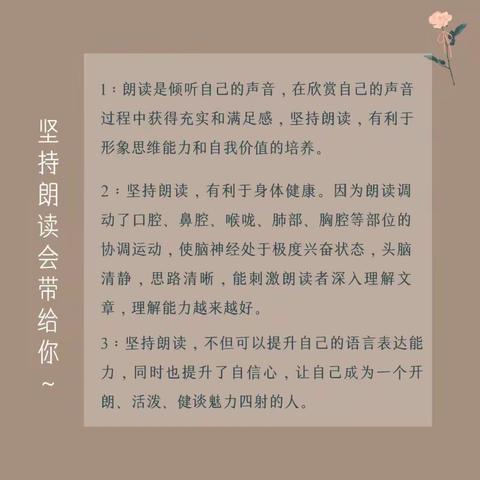 坚持朗读会带给你~

1：朗读是倾听自己的声音，在欣赏自己的声音过程中获得充实和满足感，坚持朗读，有利于形象思维能力和自我价值的培养。

2：坚持朗读，有利于身体健康。因为朗读调动了口腔、鼻腔、喉咙、肺部、胸腔等部位的协调运动，使脑神经处于极度兴奋状态，头脑清静，思路清晰，能刺激朗读者深入理解文章，理解能力越来越好。

3：坚持朗读，不但可以提升自己的语言表达能力，同时也提升了自信心，让自己成为一个开朗、活泼、健谈魅力四射的人。